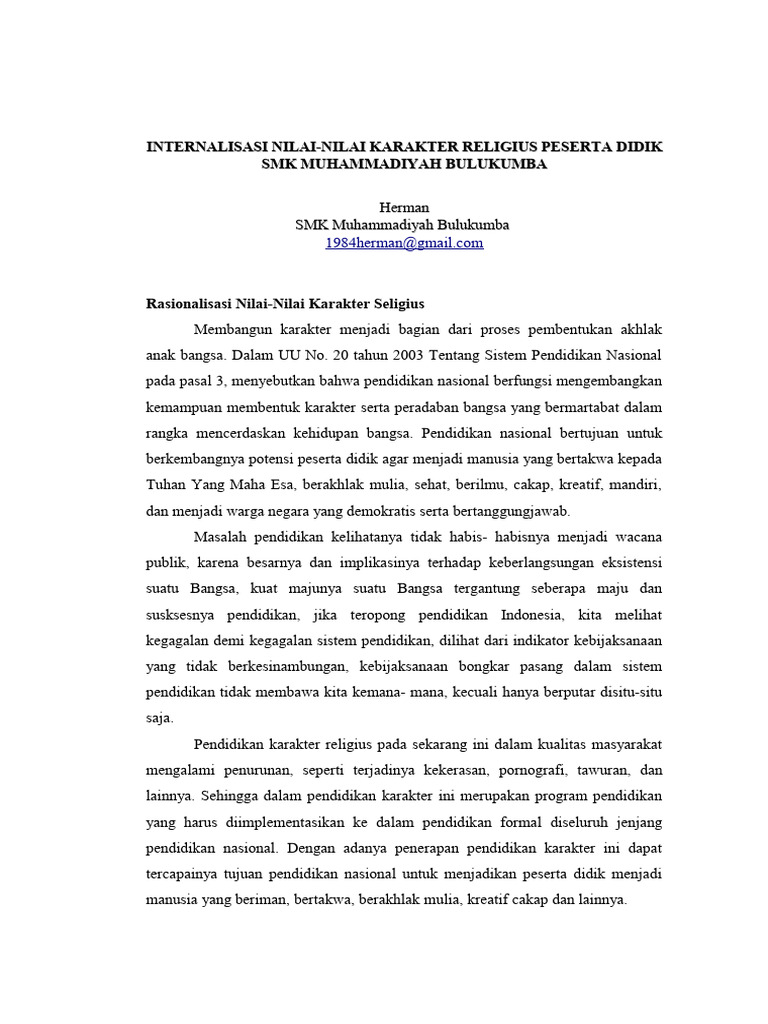 INTERNALISASI NILAI-NILAI KARAKTER RELIGIUS PESERTA DIDIK SMK MUHAMMADIYAH BULUKUMBA

Herman
SMK Muhammadiyah Bulukumba
1984herman@gmail.com

Rasionalisasi Nilai-Nilai Karakter Seligius

Membangun karakter menjadi bagian dari proses pembentukan akhlak anak bangsa. Dalam UU No. 20 tahun 2003 Tentang Sistem Pendidikan Nasional pada pasal 3, menyebutkan bahwa pendidikan nasional berfungsi mengembangkan kemampuan membentuk karakter serta peradaban bangsa yang bermartabat dalam rangka mencerdaskan kehidupan bangsa. Pendidikan nasional bertujuan untuk berkembangnya potensi peserta didik agar menjadi manusia yang bertakwa kepada Tuhan Yang Maha Esa, berakhlak mulia, sehat, berilmu, cakap, kreatif, mandiri, dan menjadi warga negara yang demokratis serta bertanggungjawab.

Masalah pendidikan kelihatanya tidak habis- habisnya menjadi wacana publik, karena besarnya dan implikasinya terhadap keberlangsungan eksistensi suatu Bangsa, kuat majunya suatu Bangsa tergantung seberapa maju dan susksesnya pendidikan, jika teropong pendidikan Indonesia, kita melihat kegagalan demi kegagalan sistem pendidikan, dilihat dari indikator kebijaksanaan yang tidak berkesinambungan, kebijaksanaan bongkar pasang dalam sistem pendidikan tidak membawa kita kemana- mana, kecuali hanya berputar disitu-situ saja.

Pendidikan karakter religius pada sekarang ini dalam kualitas masyarakat mengalami penurunan, seperti terjadinya kekerasan, pornografi, tawuran, dan lainnya. Sehingga dalam pendidikan karakter ini merupakan program pendidikan yang harus diimplementasikan ke dalam pendidikan formal diseluruh jenjang pendidikan nasional. Dengan adanya penerapan pendidikan karakter ini dapat tercapainya tujuan pendidikan nasional untuk menjadikan peserta didik menjadi manusia yang beriman, bertakwa, berakhlak mulia, kreatif cakap dan lainnya.